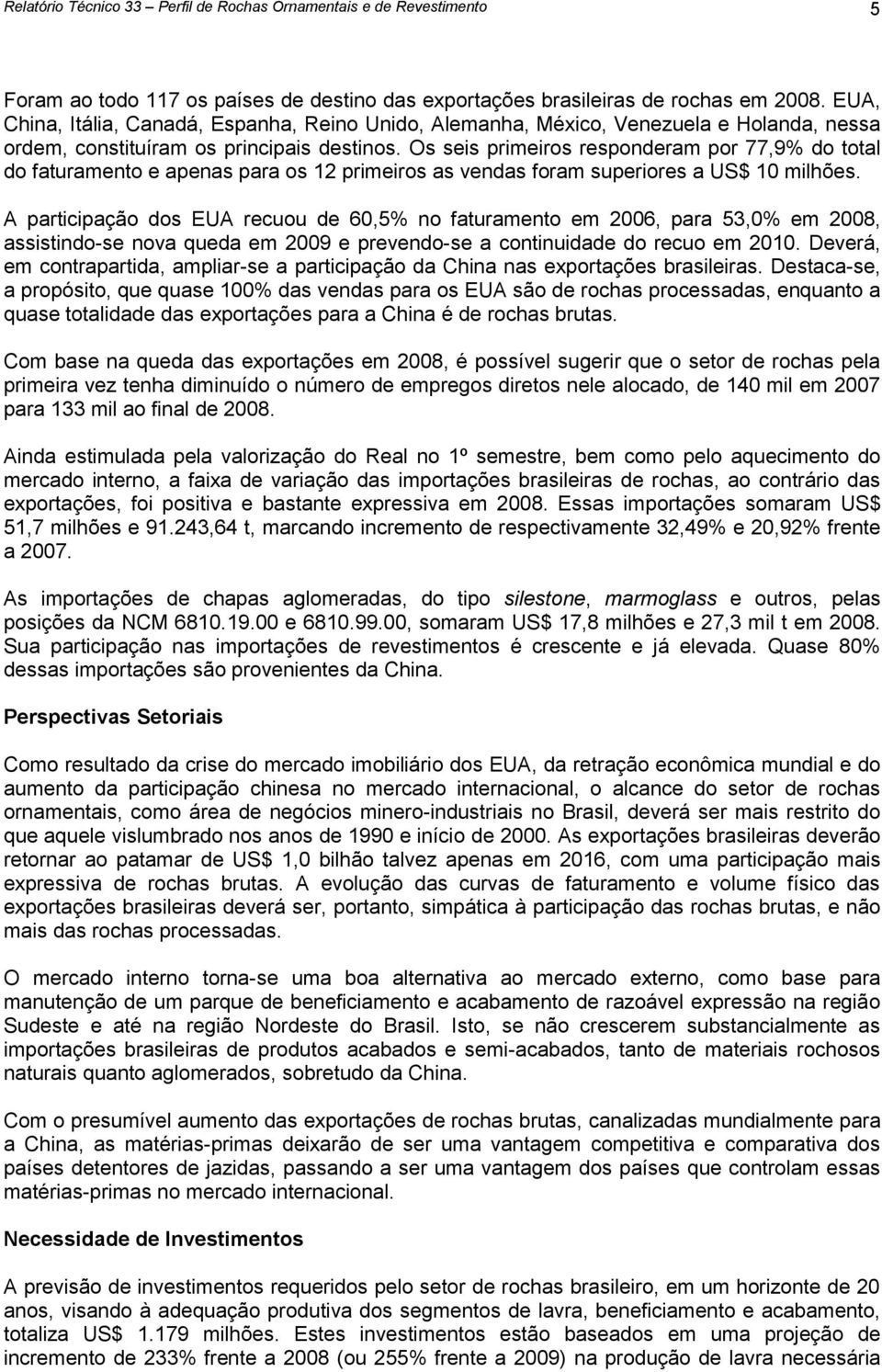 Relatório Técnico 33 – Perfil de Rochas Ornamentais e de Revestimento 5

Foram ao todo 117 os países de destino das exportações brasileiras de rochas em 2008. EUA, China, Itália, Canadá, Espanha, Reino Unido, Alemanha, México, Venezuela e Holanda, nessa ordem, constituíram os principais destinos. Os seis primeiros responderam por 77,9% do total do faturamento e apenas para os 12 primeiros as vendas foram superiores a US$ 10 milhões.

A participação dos EUA recuou de 60,5% no faturamento em 2006, para 53,0% em 2008, assistindo-se nova queda em 2009 e prevendo-se a continuidade do recuo em 2010. Deverá, em contrapartida, ampliar-se a participação da China nas exportações brasileiras. Destaca-se, a propósito, que quase 100% das vendas para os EUA são de rochas processadas, enquanto a quase totalidade das exportações para a China é de rochas brutas.

Com base na queda das exportações em 2008, é possível sugerir que o setor de rochas pela primeira vez tenha diminuído o número de empregos diretos nele alocado, de 140 mil em 2007 para 133 mil ao final de 2008.

Ainda estimulada pela valorização do Real no 1º semestre, bem como pelo aquecimento do mercado interno, a faixa de variação das importações brasileiras de rochas, ao contrário das exportações, foi positiva e bastante expressiva em 2008. Essas importações somaram US$ 51,7 milhões e 91.243,64 t, marcando incremento de respectivamente 32,49% e 20,92% frente a 2007.

As importações de chapas aglomeradas, do tipo silestone, marmoglass e outros, pelas posições da NCM 6810.19.00 e 6810.99.00, somaram US$ 17,8 milhões e 27,3 mil t em 2008. Sua participação nas importações de revestimentos é crescente e já elevada. Quase 80% dessas importações são provenientes da China.

Perspectivas Setoriais

Como resultado da crise do mercado imobiliário dos EUA, da retração econômica mundial e do aumento da participação chinesa no mercado internacional, o alcance do setor de rochas ornamentais, como área de negócios minero-industriais no Brasil, deverá ser mais restrito do que aquele vislumbrado nos anos de 1990 e início de 2000. As exportações brasileiras deverão retornar ao patamar de US$ 1,0 bilhão talvez apenas em 2016, com uma participação mais expressiva de rochas brutas. A evolução das curvas de faturamento e volume físico das exportações brasileiras deverá ser, portanto, simpática à participação das rochas brutas, e não mais das rochas processadas.

O mercado interno torna-se uma boa alternativa ao mercado externo, como base para manutenção de um parque de beneficiamento e acabamento de razoável expressão na região Sudeste e até na região Nordeste do Brasil. Isto, se não crescerem substancialmente as importações brasileiras de produtos acabados e semi-acabados, tanto de materiais rochosos naturais quanto aglomerados, sobretudo da China.

Com o presumível aumento das exportações de rochas brutas, canalizadas mundialmente para a China, as matérias-primas deixarão de ser uma vantagem competitiva e comparativa dos países detentores de jazidas, passando a ser uma vantagem dos países que controlam essas matérias-primas no mercado internacional.

Necessidade de Investimentos

A previsão de investimentos requeridos pelo setor de rochas brasileiro, em um horizonte de 20 anos, visando à adequação produtiva dos segmentos de lavra, beneficiamento e acabamento, totaliza US$ 1.179 milhões. Estes investimentos estão baseados em uma projeção de incremento de 233% frente a 2008 (ou 255% frente a 2009) na produção de lavra necessária